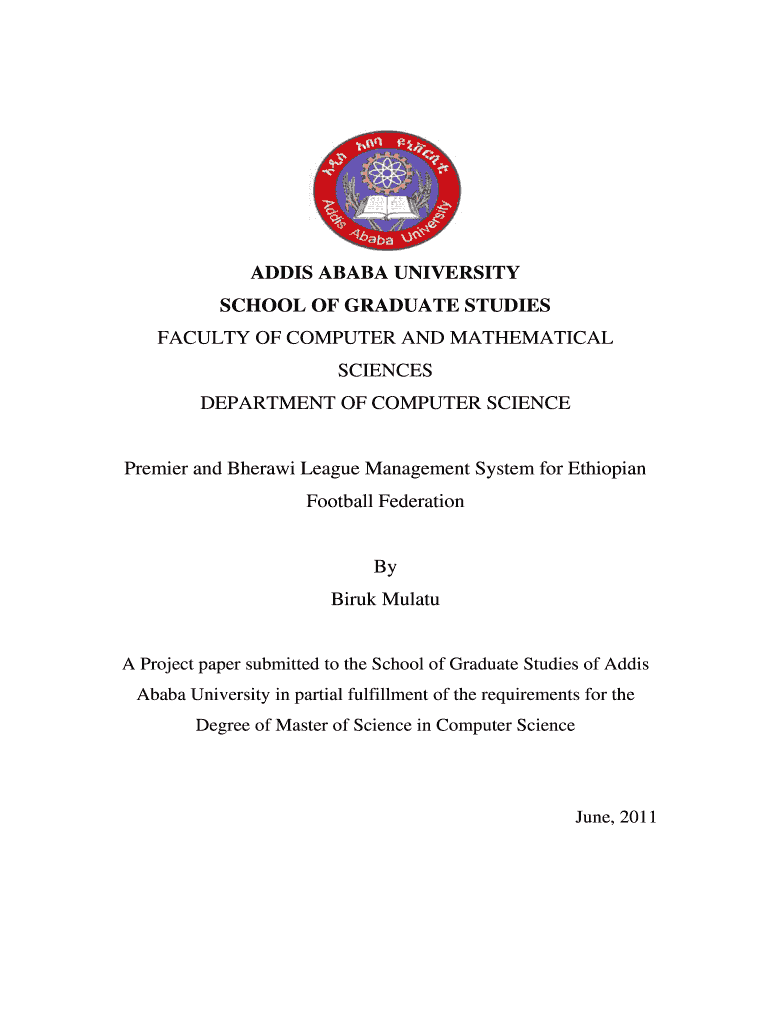 አዲስ አበባ ዩኒቨርሲቲ

Addis Ababa University

ADDIS ABABA UNIVERSITY

SCHOOL OF GRADUATE STUDIES

FACULTY OF COMPUTER AND MATHEMATICAL SCIENCES

DEPARTMENT OF COMPUTER SCIENCE

Premier and Bherawi League Management System for Ethiopian Football Federation

By

Biruk Mulatu

A Project paper submitted to the School of Graduate Studies of Addis Ababa University in partial fulfillment of the requirements for the Degree of Master of Science in Computer Science

June, 2011